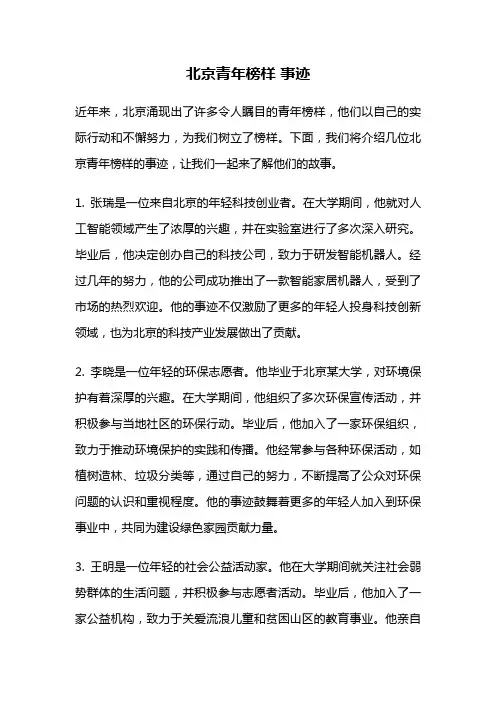 北京青年榜样 事迹

近年来，北京涌现出了许多令人瞩目的青年榜样，他们以自己的实际行动和不懈努力，为我们树立了榜样。下面，我们将介绍几位北京青年榜样的事迹，让我们一起来了解他们的故事。

1. 张瑞是一位来自北京的年轻科技创业者。在大学期间，他就对人工智能领域产生了浓厚的兴趣，并在实验室进行了多次深入研究。毕业后，他决定创办自己的科技公司，致力于研发智能机器人。经过几年的努力，他的公司成功推出了一款智能家居机器人，受到了市场的热烈欢迎。他的事迹不仅激励了更多的年轻人投身科技创新领域，也为北京的科技产业发展做出了贡献。

2. 李晓是一位年轻的环保志愿者。他毕业于北京某大学，对环境保护有着深厚的兴趣。在大学期间，他组织了多次环保宣传活动，并积极参与当地社区的环保行动。毕业后，他加入了一家环保组织，致力于推动环境保护的实践和传播。他经常参与各种环保活动，如植树造林、垃圾分类等，通过自己的努力，不断提高了公众对环保问题的认识和重视程度。他的事迹鼓舞着更多的年轻人加入到环保事业中，共同为建设绿色家园贡献力量。

3. 王明是一位年轻的社会公益活动家。他在大学期间就关注社会弱势群体的生活问题，并积极参与志愿者活动。毕业后，他加入了一家公益机构，致力于关爱流浪儿童和贫困山区的教育事业。他亲自